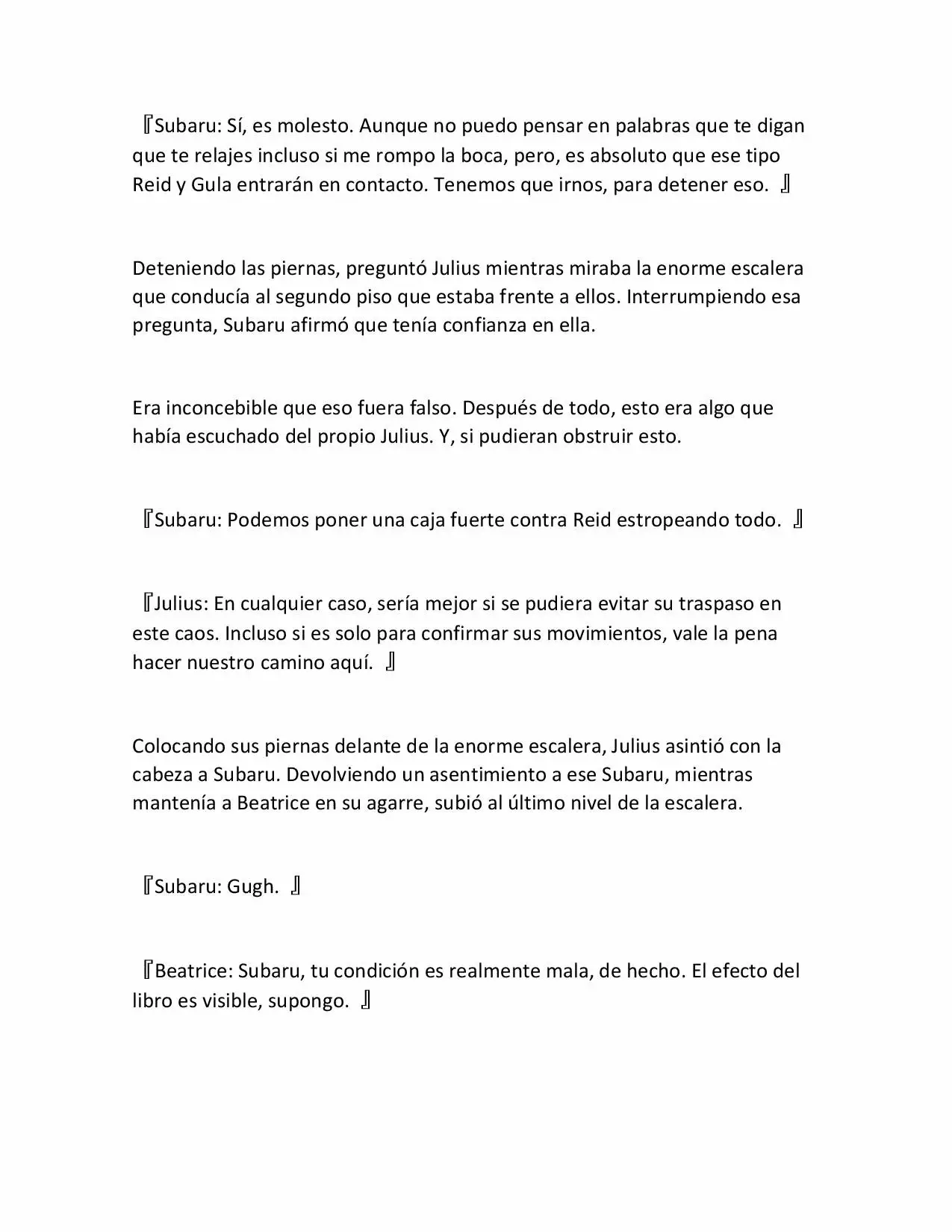 『Subaru: Sí, es molesto. Aunque no puedo pensar en palabras que te digan que te relajes incluso si me rompo la boca, pero, es absoluto que ese tipo Reid y Gula entrarán en contacto. Tenemos que irnos, para detener eso. 』

Deteniendo las piernas, preguntó Julius mientras miraba la enorme escalera que conducía al segundo piso que estaba frente a ellos. Interrumpiendo esa pregunta, Subaru afirmó que tenía confianza en ella.

Era inconcebible que eso fuera falso. Después de todo, esto era algo que había escuchado del propio Julius. Y, si pudieran obstruir esto.

『Subaru: Podemos poner una caja fuerte contra Reid estropeando todo. 』

『Julius: En cualquier caso, sería mejor si se pudiera evitar su traspaso en este caos. Incluso si es solo para confirmar sus movimientos, vale la pena hacer nuestro camino aquí. 』

Colocando sus piernas delante de la enorme escalera, Julius asintió con la cabeza a Subaru. Devolviendo un asentimiento a ese Subaru, mientras mantenía a Beatrice en su agarre, subió al último nivel de la escalera.

『Subaru: Gugh. 』

『Beatrice: Subaru, tu condición es realmente mala, de hecho. El efecto del libro es visible, supongo. 』